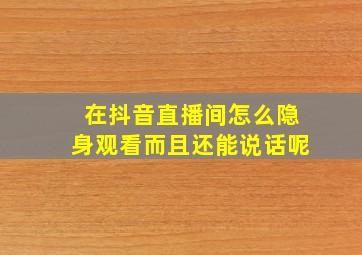 在抖音直播间怎么隐身观看而且还能说话呢